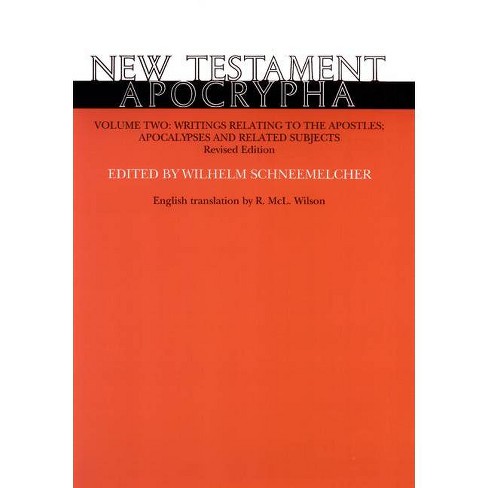 NEW TESTAMENT
APOCRYPHA

VOLUME TWO: WRITINGS RELATING TO THE APOSTLES;
APOCALYPSES AND RELATED SUBJECTS
Revised Edition

EDITED BY WILHELM SCHNEEMELCHER

English translation by R. McL. Wilson